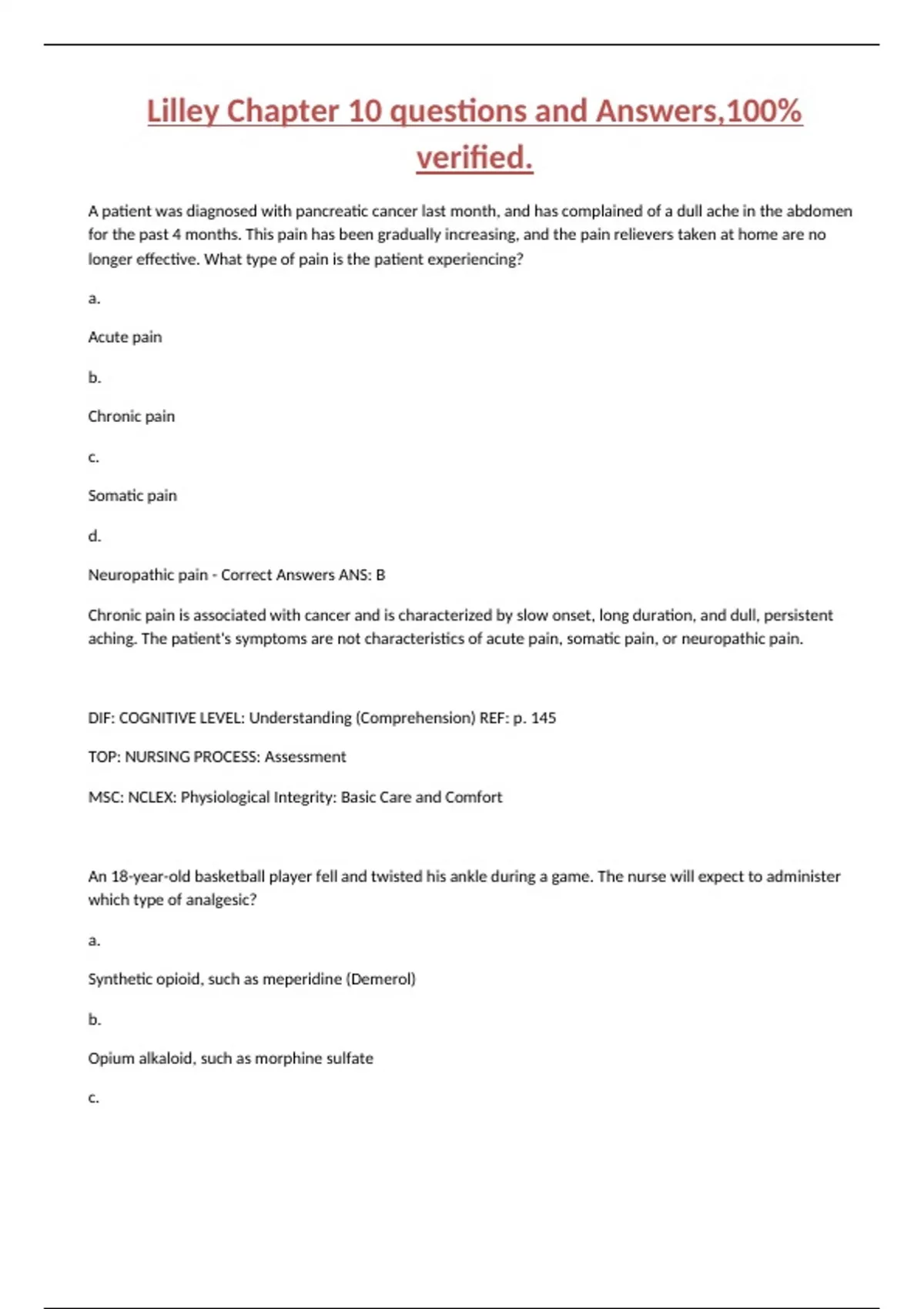 Lilley Chapter 10 questions and Answers,100% verified.

A patient was diagnosed with pancreatic cancer last month, and has complained of a dull ache in the abdomen for the past 4 months. This pain has been gradually increasing, and the pain relievers taken at home are no longer effective. What type of pain is the patient experiencing?

a.

Acute pain

b.

Chronic pain

c.

Somatic pain

d.

Neuropathic pain - Correct Answers ANS: B

Chronic pain is associated with cancer and is characterized by slow onset, long duration, and dull, persistent aching. The patient's symptoms are not characteristics of acute pain, somatic pain, or neuropathic pain.

DIF: COGNITIVE LEVEL: Understanding (Comprehension) REF: p. 145

TOP: NURSING PROCESS: Assessment

MSC: NCLEX: Physiological Integrity: Basic Care and Comfort

An 18-year-old basketball player fell and twisted his ankle during a game. The nurse will expect to administer which type of analgesic?

a.

Synthetic opioid, such as meperidine (Demerol)

b.

Opium alkaloid, such as morphine sulfate

c.